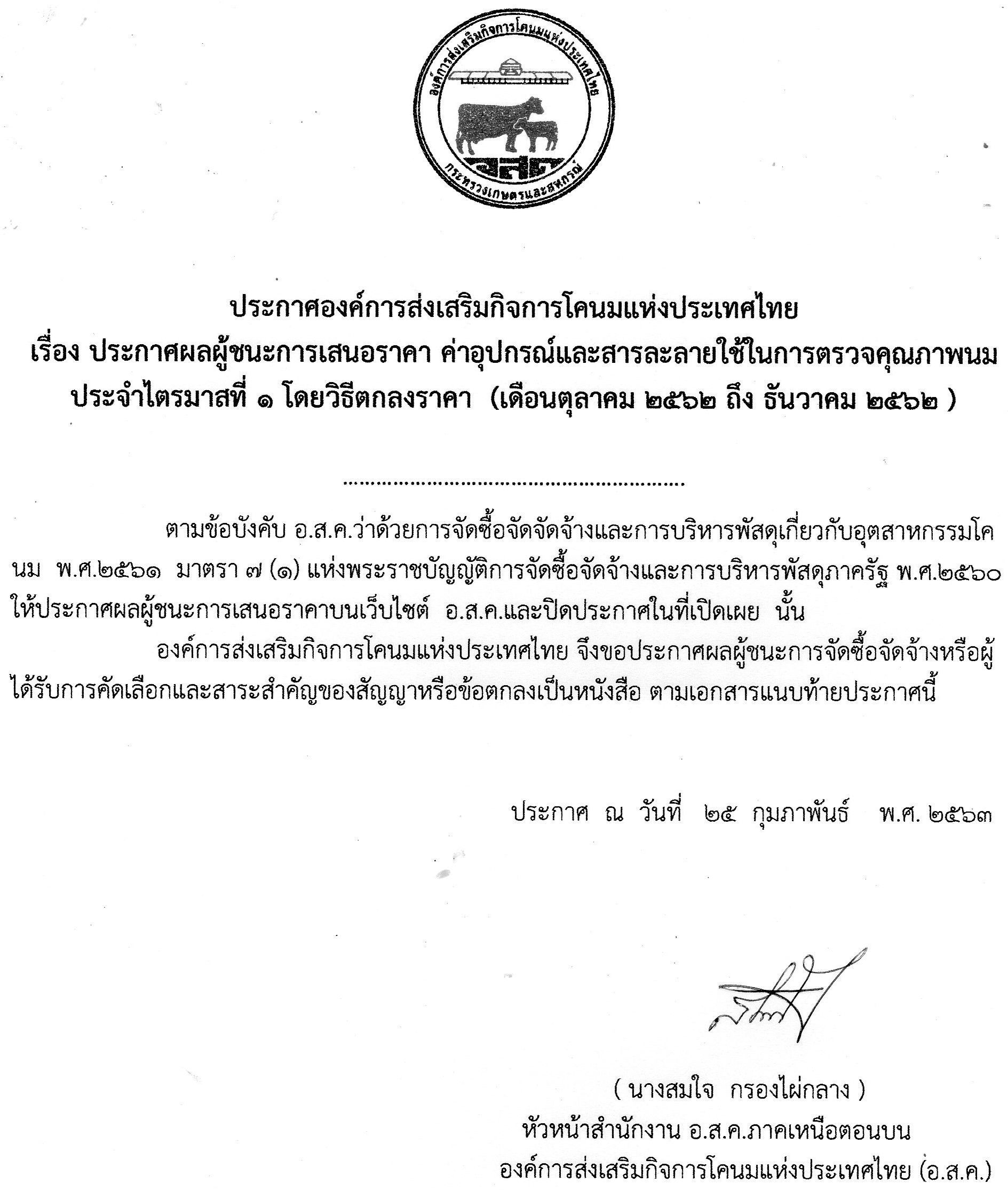 องค์การส่งเสริมกิจการโคนมแห่งประเทศไทย
อสค
กระทรวงเกษตรและสหกรณ์

ประกาศองค์การส่งเสริมกิจการโคนมแห่งประเทศไทย
เรื่อง ประกาศผลผู้ชนะการเสนอราคา ค่าอุปกรณ์และสารละลายใช้ในการตรวจคุณภาพนม ประจำไตรมาสที่ ๑ โดยวิธีตกลงราคา (เดือนตุลาคม ๒๕๖๒ ถึง ธันวาคม ๒๕๖๒ )

.......................................................

ตามข้อบังคับ อ.ส.ค.ว่าด้วยการจัดซื้อจัดจัดจ้างและการบริหารพัสดุเกี่ยวกับอุตสาหกรรมโคนม พ.ศ.๒๕๖๑ มาตรา ๗ (๑) แห่งพระราชบัญญัติการจัดซื้อจัดจ้างและการบริหารพัสดุภาครัฐ พ.ศ.๒๕๖๐ ให้ประกาศผลผู้ชนะการเสนอราคาบนเว็บไซต์ อ.ส.ค.และปิดประกาศในที่เปิดเผย นั้น

องค์การส่งเสริมกิจการโคนมแห่งประเทศไทย จึงขอประกาศผลผู้ชนะการจัดซื้อจัดจ้างหรือผู้ได้รับการคัดเลือกและสาระสำคัญของสัญญาหรือข้อตกลงเป็นหนังสือ ตามเอกสารแนบท้ายประกาศนี้

ประกาศ ณ วันที่ ๒๕ กุมภาพันธ์ พ.ศ. ๒๕๖๓

( นางสมใจ กรองไผ่กลาง )
หัวหน้าสำนักงาน อ.ส.ค.ภาคเหนือตอนบน
องค์การส่งเสริมกิจการโคนมแห่งประเทศไทย (อ.ส.ค.)